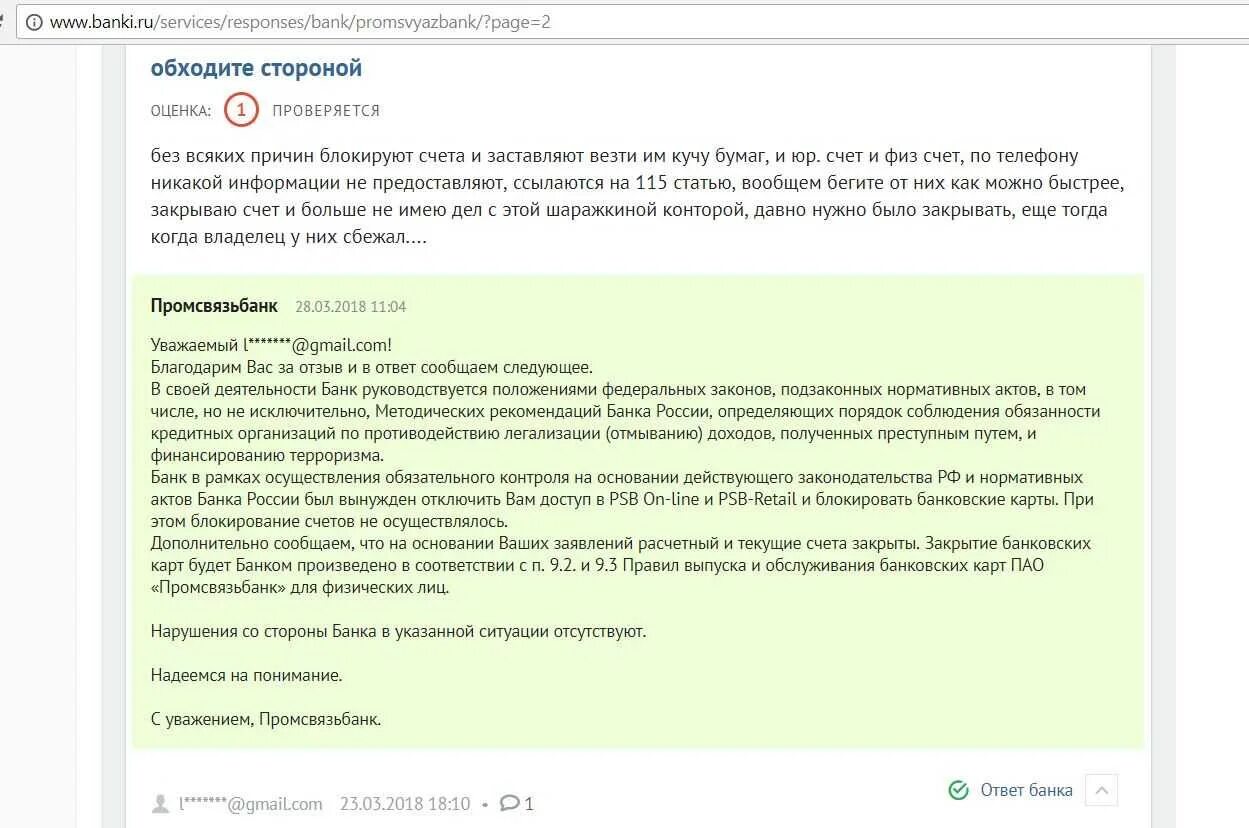 www.banki.ru/services/responses/bank/promsvyazbank/?page=2

обходите стороной

ОЦЕНКА: 1 ПРОВЕРЯЕТСЯ

без всяких причин блокируют счета и заставляют везти им кучу бумаг, и юр. счет и физ счет, по телефону никакой информации не предоставляют, ссылаются на 115 статью, вообщем бегите от них как можно быстрее, закрываю счет и больше не имею дел с этой шаражкиной конторой, давно нужно было закрывать, еще тогда когда владелец у них сбежал....

Промсвязьбанк 28.03.2018 11:04

Уважаемый l*******@gmail.com!
Благодарим Вас за отзыв и в ответ сообщаем следующее.
В своей деятельности Банк руководствуется положениями федеральных законов, подзаконных нормативных актов, в том числе, но не исключительно, Методических рекомендаций Банка России, определяющих порядок соблюдения обязанности кредитных организаций по противодействию легализации (отмыванию) доходов, полученных преступным путем, и финансированию терроризма.
Банк в рамках осуществления обязательного контроля на основании действующего законодательства РФ и нормативных актов Банка России был вынужден отключить Вам доступ в PSB On-line и PSB-Retail и блокировать банковские карты. При этом блокирование счетов не осуществлялось.
Дополнительно сообщаем, что на основании Ваших заявлений расчетный и текущие счета закрыты. Закрытие банковских карт будет Банком произведено в соответствии с п. 9.2. и 9.3 Правил выпуска и обслуживания банковских карт ПАО «Промсвязьбанк» для физических лиц.

Нарушения со стороны Банка в указанной ситуации отсутствуют.

Надеемся на понимание.

С уважением, Промсвязьбанк.

l*******@gmail.com 23.03.2018 18:10 • 1

Ответ банка